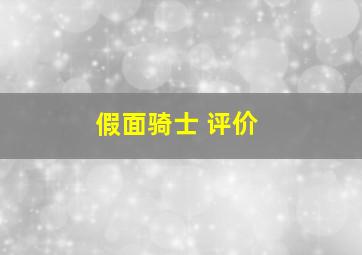 假面骑士 评价